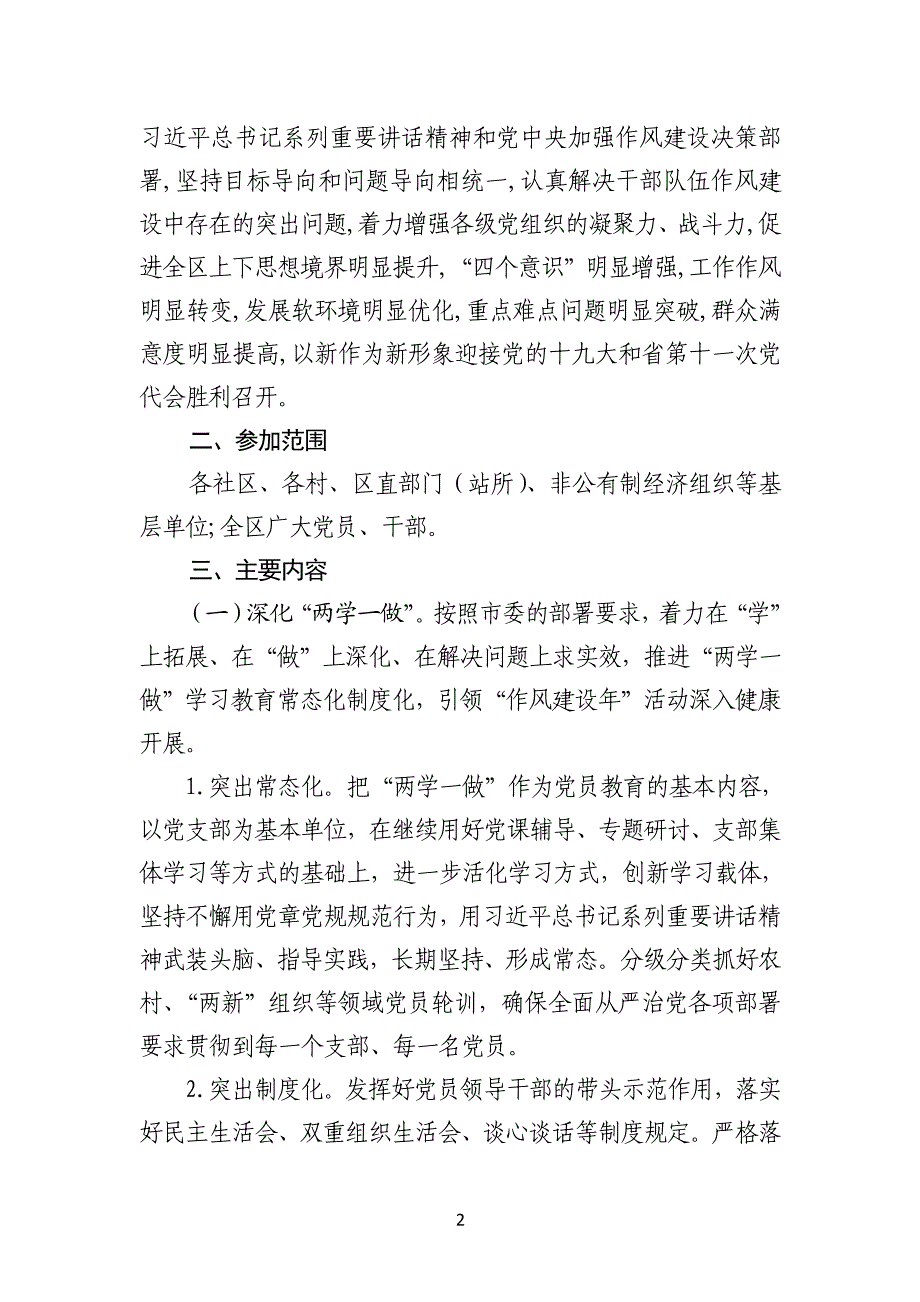 习近平总书记系列重要讲话精神和党中央加强作风建设决策部署，坚持目标导向和问题导向相统一，认真解决干部队伍作风建设中存在的突出问题，着力增强各级党组织的凝聚力、战斗力，促进全区上下思想境界明显提升，“四个意识”明显增强，工作作风明显转变，发展软环境明显优化，重点难点问题明显突破，群众满意度明显提高，以新作为新形象迎接党的十九大和省第十一次党代会胜利召开。

二、参加范围

各社区、各村、区直部门（站所）、非公有制经济组织等基层单位；全区广大党员、干部。

三、主要内容

（一）深化“两学一做”。按照市委的部署要求，着力在“学”上拓展、在“做”上深化、在解决问题上求实效，推进“两学一做”学习教育常态化制度化，引领“作风建设年”活动深入健康开展。

1.突出常态化。把“两学一做”作为党员教育的基本内容，以党支部为基本单位，在继续用好党课辅导、专题研讨、支部集体学习等方式的基础上，进一步活化学习方式，创新学习载体，坚持不懈用党章党规规范行为，用习近平总书记系列重要讲话精神武装头脑、指导实践，长期坚持、形成常态。分级分类抓好农村、“两新”组织等领域党员轮训，确保全面从严治党各项部署要求贯彻到每一个支部、每一名党员。

2.突出制度化。发挥好党员领导干部的带头示范作用，落实好民主生活会、双重组织生活会、谈心谈话等制度规定。严格落

2